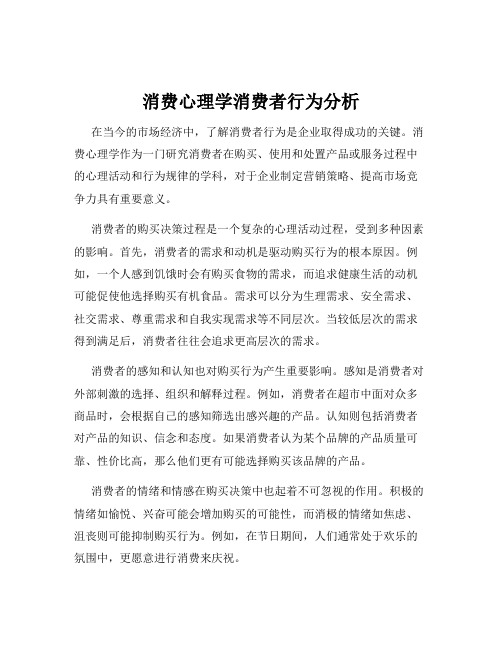 消费心理学消费者行为分析

在当今的市场经济中，了解消费者行为是企业取得成功的关键。消费心理学作为一门研究消费者在购买、使用和处置产品或服务过程中的心理活动和行为规律的学科，对于企业制定营销策略、提高市场竞争力具有重要意义。

消费者的购买决策过程是一个复杂的心理活动过程，受到多种因素的影响。首先，消费者的需求和动机是驱动购买行为的根本原因。例如，一个人感到饥饿时会有购买食物的需求，而追求健康生活的动机可能促使他选择购买有机食品。需求可以分为生理需求、安全需求、社交需求、尊重需求和自我实现需求等不同层次。当较低层次的需求得到满足后，消费者往往会追求更高层次的需求。

消费者的感知和认知也对购买行为产生重要影响。感知是消费者对外部刺激的选择、组织和解释过程。例如，消费者在超市中面对众多商品时，会根据自己的感知筛选出感兴趣的产品。认知则包括消费者对产品的知识、信念和态度。如果消费者认为某个品牌的产品质量可靠、性价比高，那么他们更有可能选择购买该品牌的产品。

消费者的情绪和情感在购买决策中也起着不可忽视的作用。积极的情绪如愉悦、兴奋可能会增加购买的可能性，而消极的情绪如焦虑、沮丧则可能抑制购买行为。例如，在节日期间，人们通常处于欢乐的氛围中，更愿意进行消费来庆祝。